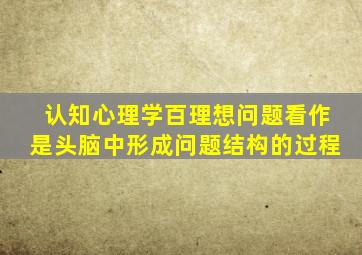 认知心理学百理想问题看作是头脑中形成问题结构的过程